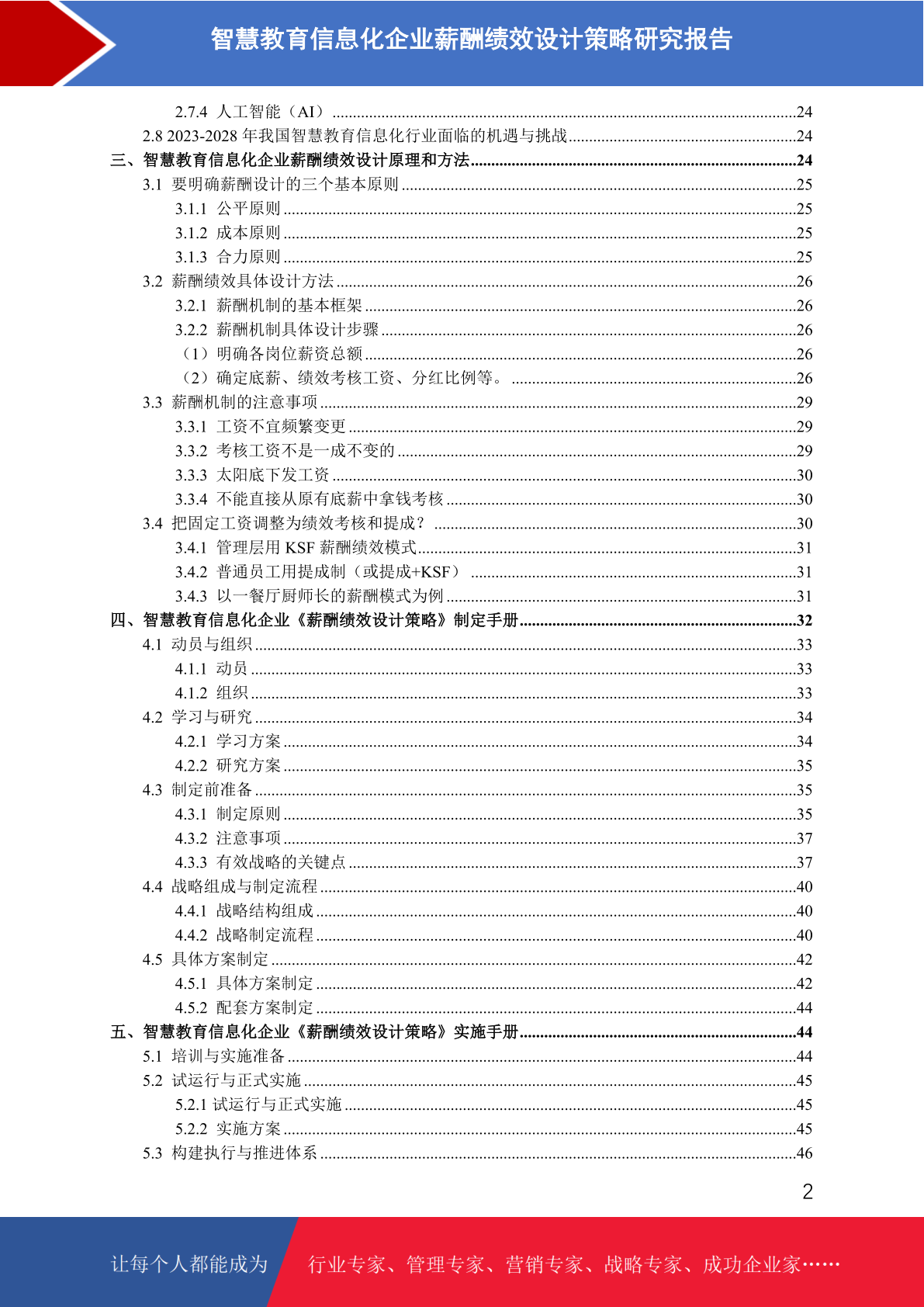 智慧教育信息化企业薪酬绩效设计策略研究报告

2.7.4 人工智能（AI）......24
2.8 2023-2028 年我国智慧教育信息化行业面临的机遇与挑战......24
三、智慧教育信息化企业薪酬绩效设计原理和方法......24
3.1 要明确薪酬设计的三个基本原则......25
3.1.1 公平原则......25
3.1.2 成本原则......25
3.1.3 合力原则......25
3.2 薪酬绩效具体设计方法......26
3.2.1 薪酬机制的基本框架......26
3.2.2 薪酬机制具体设计步骤......26
（1）明确各岗位薪资总额......26
（2）确定底薪、绩效考核工资、分红比例等。......26
3.3 薪酬机制的注意事项......29
3.3.1 工资不宜频繁变更......29
3.3.2 考核工资不是一成不变的......29
3.3.3 太阳底下发工资......30
3.3.4 不能直接从原有底薪中拿钱考核......30
3.4 把固定工资调整为绩效考核和提成？......30
3.4.1 管理层用 KSF 薪酬绩效模式......31
3.4.2 普通员工用提成制（或提成+KSF）......31
3.4.3 以一餐厅厨师长的薪酬模式为例......31
四、智慧教育信息化企业《薪酬绩效设计策略》制定手册......32
4.1 动员与组织......33
4.1.1 动员......33
4.1.2 组织......33
4.2 学习与研究......34
4.2.1 学习方案......34
4.2.2 研究方案......35
4.3 制定前准备......35
4.3.1 制定原则......35
4.3.2 注意事项......37
4.3.3 有效战略的关键点......37
4.4 战略组成与制定流程......40
4.4.1 战略结构组成......40
4.4.2 战略制定流程......40
4.5 具体方案制定......42
4.5.1 具体方案制定......42
4.5.2 配套方案制定......44
五、智慧教育信息化企业《薪酬绩效设计策略》实施手册......44
5.1 培训与实施准备......44
5.2 试运行与正式实施......45
5.2.1 试运行与正式实施......45
5.2.2 实施方案......45
5.3 构建执行与推进体系......46

2

让每个人都能成为 行业专家、管理专家、营销专家、战略专家、成功企业家……